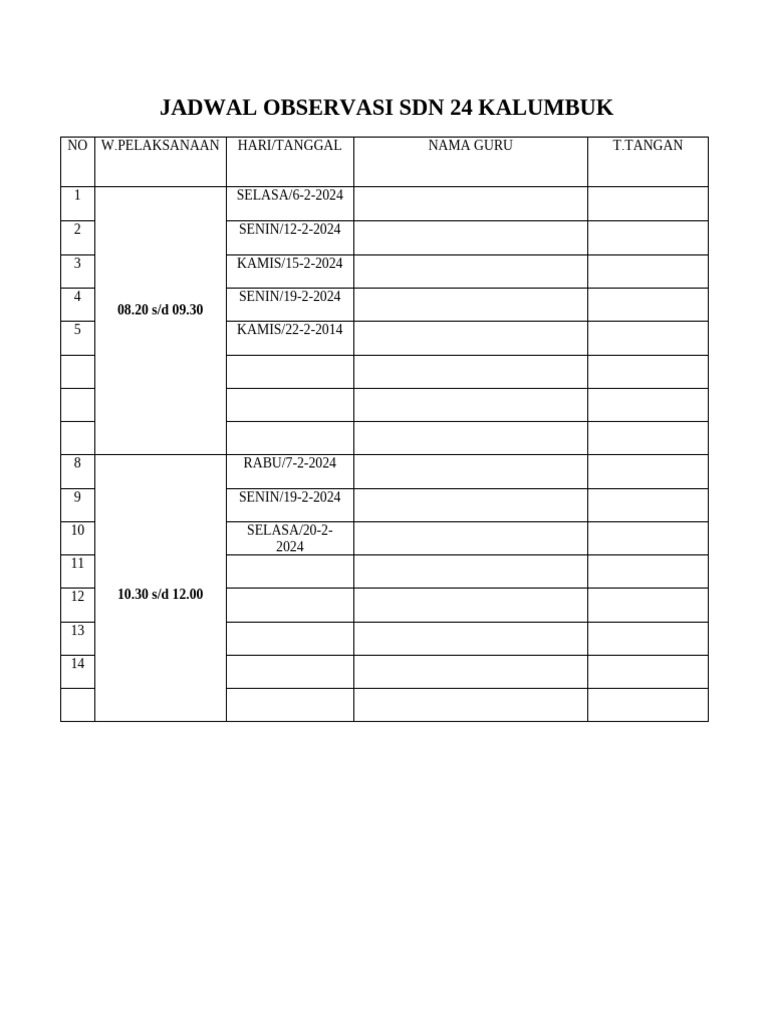 JADWAL OBSERVASI SDN 24 KALUMBUK

| NO | W.PELAKSANAAN | HARI/TANGGAL | NAMA GURU | T.TANGAN |
|---|---|---|---|---|
| 1 | 08.20 s/d 09.30 | SELASA/6-2-2024 | | |
| 2 | | SENIN/12-2-2024 | | |
| 3 | | KAMIS/15-2-2024 | | |
| 4 | | SENIN/19-2-2024 | | |
| 5 | | KAMIS/22-2-2014 | | |
| | | | | |
| | | | | |
| | | | | |
| 8 | 10.30 s/d 12.00 | RABU/7-2-2024 | | |
| 9 | | SENIN/19-2-2024 | | |
| 10 | | SELASA/20-2-2024 | | |
| 11 | | | | |
| 12 | | | | |
| 13 | | | | |
| 14 | | | | |
| | | | | |